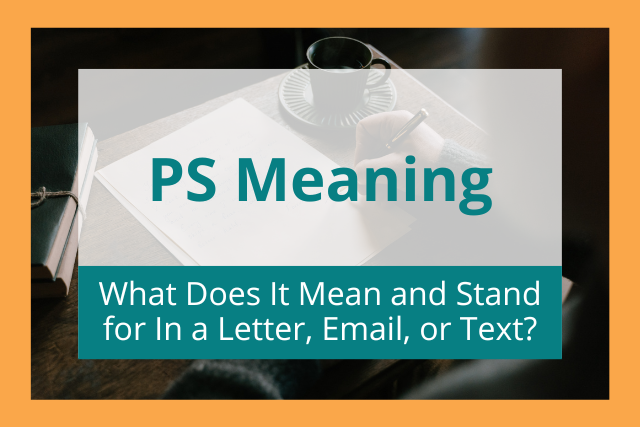 PS Meaning

What Does It Mean and Stand for In a Letter, Email, or Text?